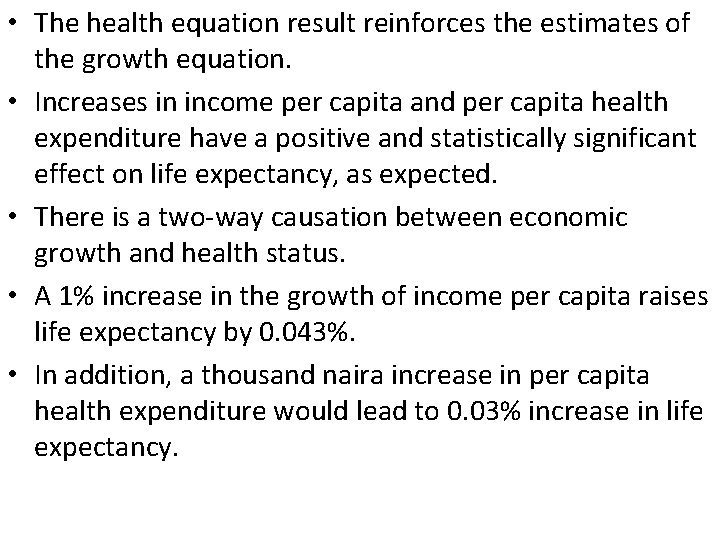 • The health equation result reinforces the estimates of the growth equation.

• Increases in income per capita and per capita health expenditure have a positive and statistically significant effect on life expectancy, as expected.

• There is a two-way causation between economic growth and health status.

• A 1% increase in the growth of income per capita raises life expectancy by 0.043%.

• In addition, a thousand naira increase in per capita health expenditure would lead to 0.03% increase in life expectancy.